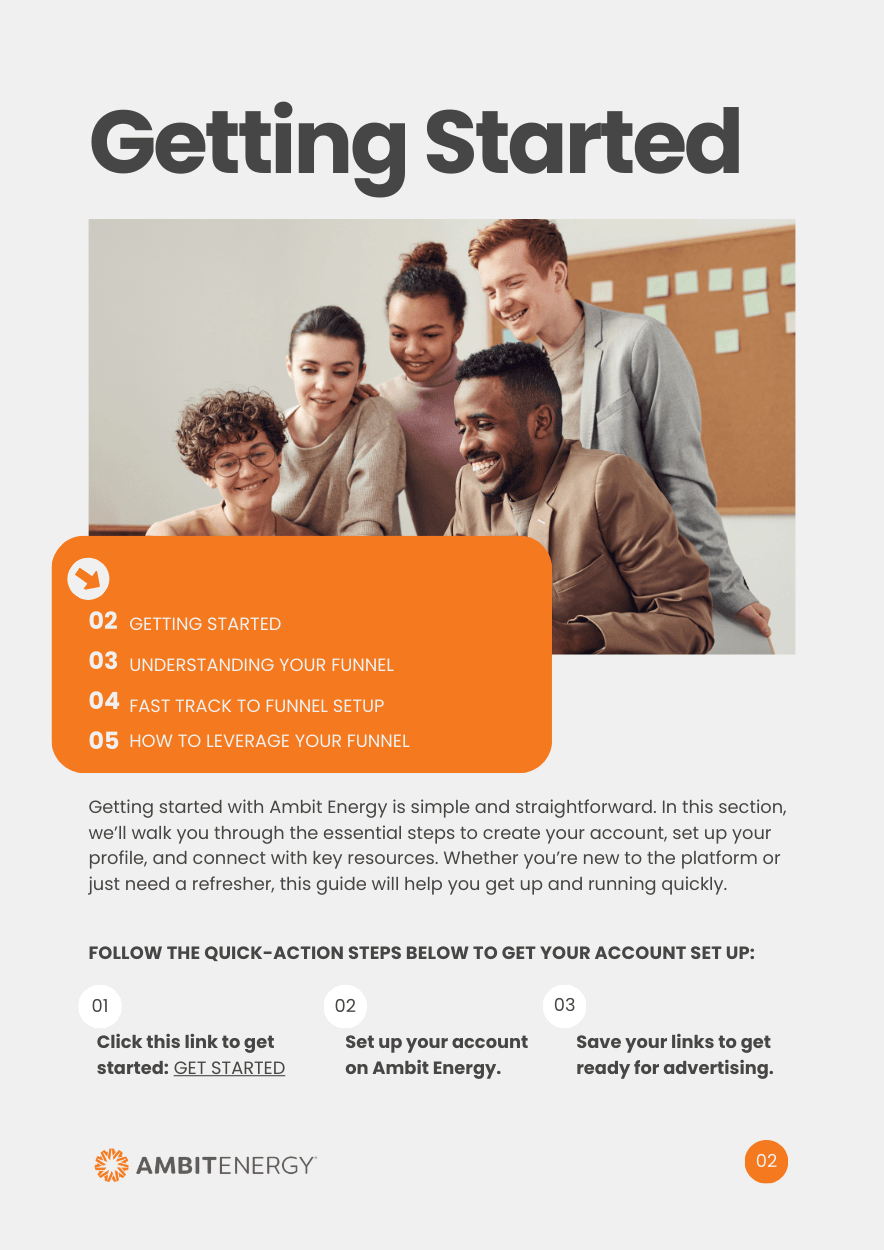 Getting Started

02 GETTING STARTED
03 UNDERSTANDING YOUR FUNNEL
04 FAST TRACK TO FUNNEL SETUP
05 HOW TO LEVERAGE YOUR FUNNEL

Getting started with Ambit Energy is simple and straightforward. In this section, we'll walk you through the essential steps to create your account, set up your profile, and connect with key resources. Whether you're new to the platform or just need a refresher, this guide will help you get up and running quickly.

FOLLOW THE QUICK-ACTION STEPS BELOW TO GET YOUR ACCOUNT SET UP:

01
Click this link to get started: GET STARTED

02
Set up your account on Ambit Energy.

03
Save your links to get ready for advertising.

AMBITENERGY

02